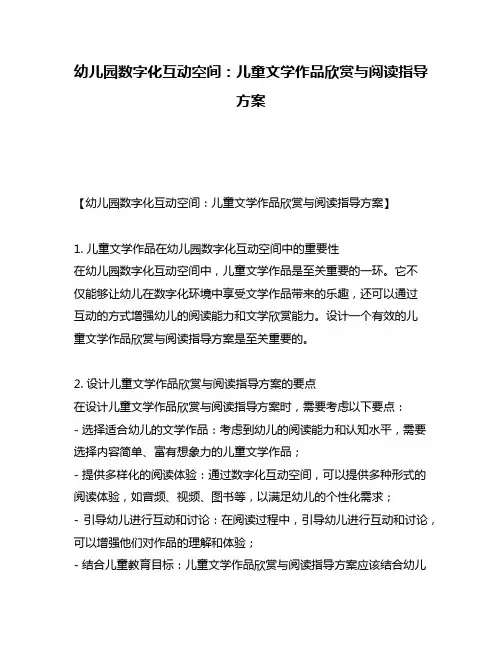 幼儿园数字化互动空间：儿童文学作品欣赏与阅读指导方案

【幼儿园数字化互动空间：儿童文学作品欣赏与阅读指导方案】

1. 儿童文学作品在幼儿园数字化互动空间中的重要性
在幼儿园数字化互动空间中，儿童文学作品是至关重要的一环。它不仅能够让幼儿在数字化环境中享受文学作品带来的乐趣，还可以通过互动的方式增强幼儿的阅读能力和文学欣赏能力。设计一个有效的儿童文学作品欣赏与阅读指导方案是至关重要的。

2. 设计儿童文学作品欣赏与阅读指导方案的要点
在设计儿童文学作品欣赏与阅读指导方案时，需要考虑以下要点：
- 选择适合幼儿的文学作品：考虑到幼儿的阅读能力和认知水平，需要选择内容简单、富有想象力的儿童文学作品；
- 提供多样化的阅读体验：通过数字化互动空间，可以提供多种形式的阅读体验，如音频、视频、图书等，以满足幼儿的个性化需求；
- 引导幼儿进行互动和讨论：在阅读过程中，引导幼儿进行互动和讨论，可以增强他们对作品的理解和体验；
- 结合儿童教育目标：儿童文学作品欣赏与阅读指导方案应该结合幼儿